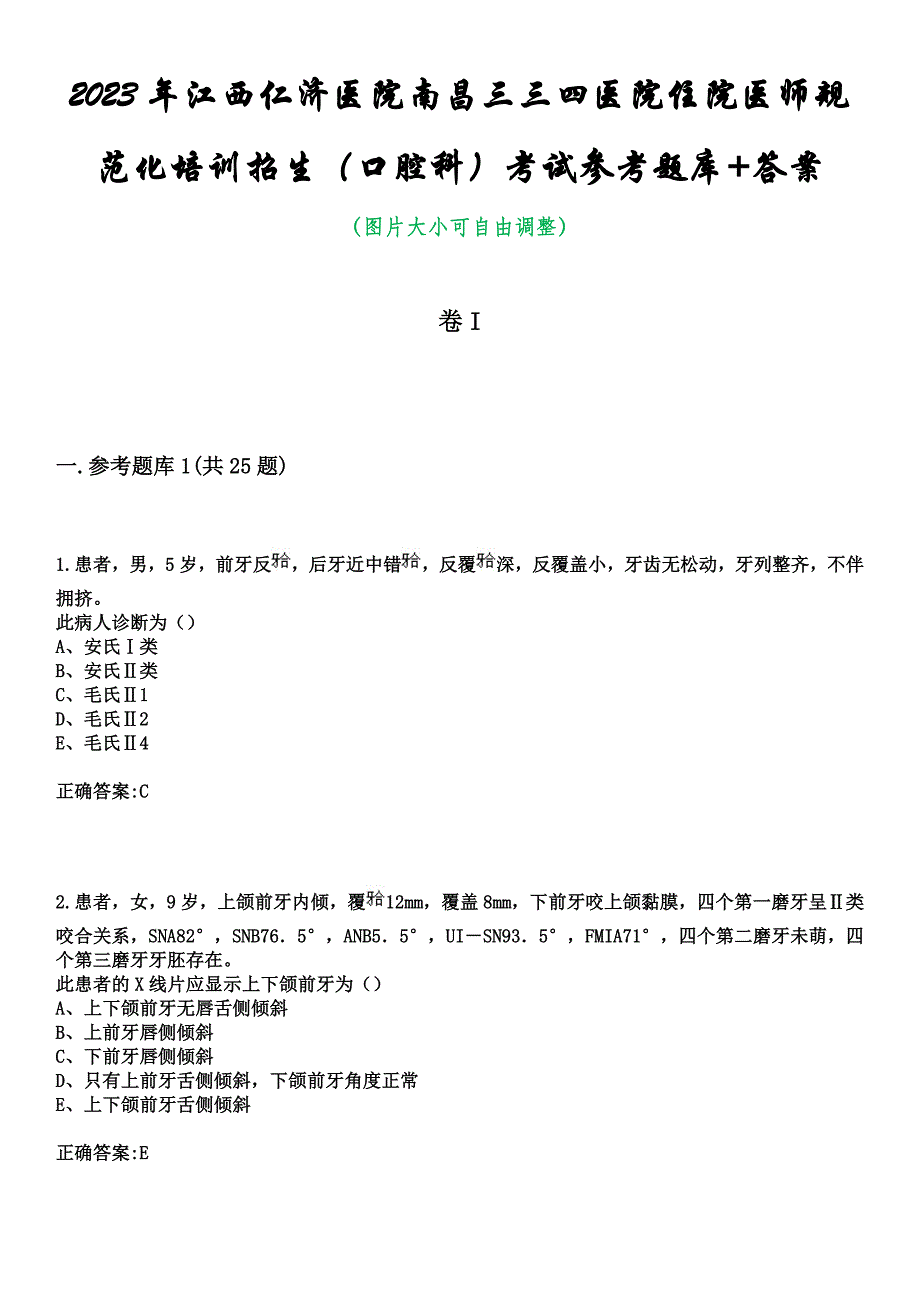 2023年江西仁济医院南昌三三四医院住院医师规范化培训招生（口腔科）考试参考题库+答案

（图片大小可自由调整）

卷I

一.参考题库1(共25题)

1.患者，男，5岁，前牙反𬌗，后牙近中错𬌗，反覆𬌗深，反覆盖小，牙齿无松动，牙列整齐，不伴拥挤。
此病人诊断为（）
A、安氏Ⅰ类
B、安氏Ⅱ类
C、毛氏Ⅱ1
D、毛氏Ⅱ2
E、毛氏Ⅱ4

正确答案:C

2.患者，女，9岁，上颌前牙内倾，覆𬌗12mm，覆盖8mm，下前牙咬上颌黏膜，四个第一磨牙呈Ⅱ类咬合关系，SNA82°，SNB76.5°，ANB5.5°，UI－SN93.5°，FMIA71°，四个第二磨牙未萌，四个第三磨牙牙胚存在。
此患者的X线片应显示上下颌前牙为（）
A、上下颌前牙无唇舌侧倾斜
B、上前牙唇侧倾斜
C、下前牙唇侧倾斜
D、只有上前牙舌侧倾斜，下颌前牙角度正常
E、上下颌前牙舌侧倾斜

正确答案:E